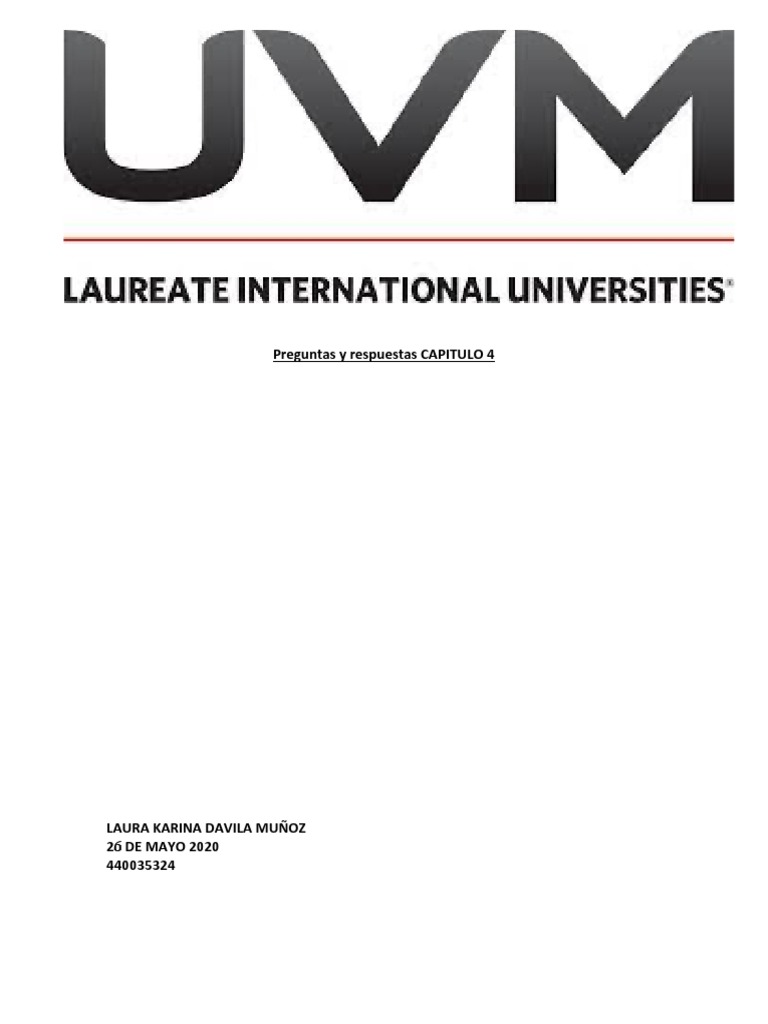 UVM

LAUREATE INTERNATIONAL UNIVERSITIES®

Preguntas y respuestas CAPITULO 4

LAURA KARINA DAVILA MUÑOZ
26 DE MAYO 2020
440035324